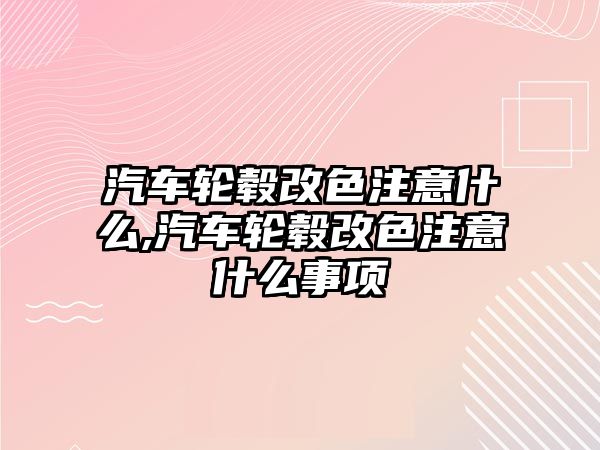 汽车轮毂改色注意什么,汽车轮毂改色注意什么事项